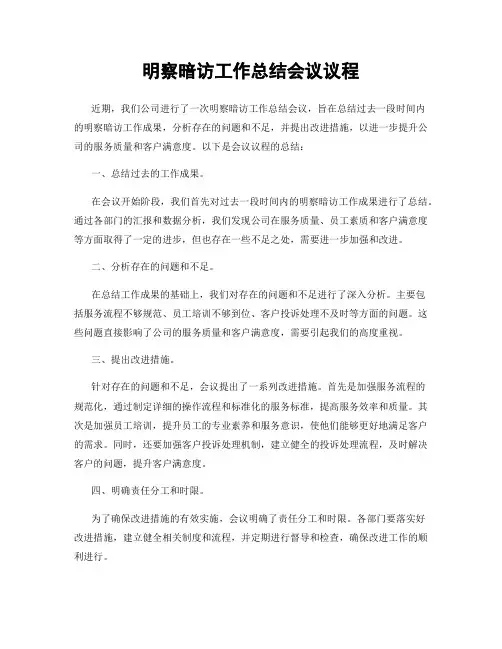 明察暗访工作总结会议议程

近期，我们公司进行了一次明察暗访工作总结会议，旨在总结过去一段时间内的明察暗访工作成果，分析存在的问题和不足，并提出改进措施，以进一步提升公司的服务质量和客户满意度。以下是会议议程的总结：

一、总结过去的工作成果。

在会议开始阶段，我们首先对过去一段时间内的明察暗访工作成果进行了总结。通过各部门的汇报和数据分析，我们发现公司在服务质量、员工素质和客户满意度等方面取得了一定的进步，但也存在一些不足之处，需要进一步加强和改进。

二、分析存在的问题和不足。

在总结工作成果的基础上，我们对存在的问题和不足进行了深入分析。主要包括服务流程不够规范、员工培训不够到位、客户投诉处理不及时等方面的问题。这些问题直接影响了公司的服务质量和客户满意度，需要引起我们的高度重视。

三、提出改进措施。

针对存在的问题和不足，会议提出了一系列改进措施。首先是加强服务流程的规范化，通过制定详细的操作流程和标准化的服务标准，提高服务效率和质量。其次是加强员工培训，提升员工的专业素养和服务意识，使他们能够更好地满足客户的需求。同时，还要加强客户投诉处理机制，建立健全的投诉处理流程，及时解决客户的问题，提升客户满意度。

四、明确责任分工和时限。

为了确保改进措施的有效实施，会议明确了责任分工和时限。各部门要落实好改进措施，建立健全相关制度和流程，并定期进行督导和检查，确保改进工作的顺利进行。